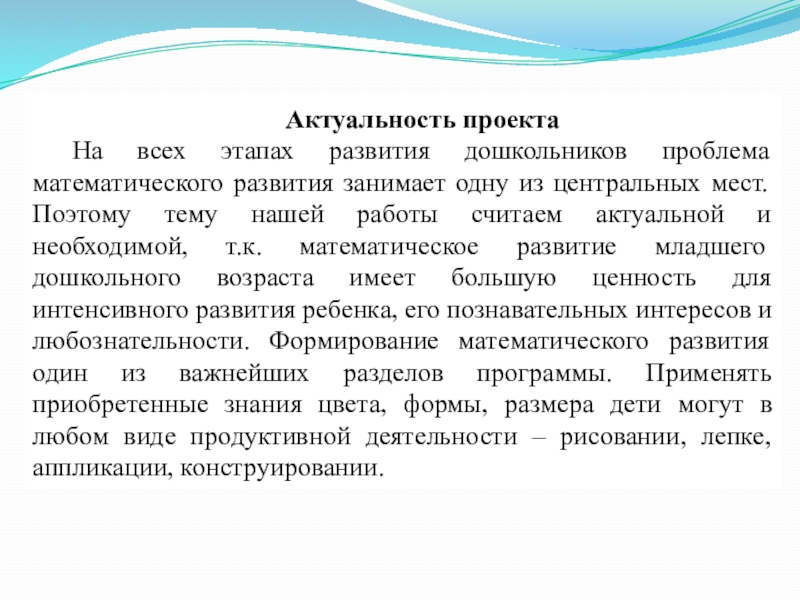 Актуальность проекта

На всех этапах развития дошкольников проблема математического развития занимает одну из центральных мест. Поэтому тему нашей работы считаем актуальной и необходимой, т.к. математическое развитие младшего дошкольного возраста имеет большую ценность для интенсивного развития ребенка, его познавательных интересов и любознательности. Формирование математического развития один из важнейших разделов программы. Применять приобретенные знания цвета, формы, размера дети могут в любом виде продуктивной деятельности – рисовании, лепке, аппликации, конструировании.